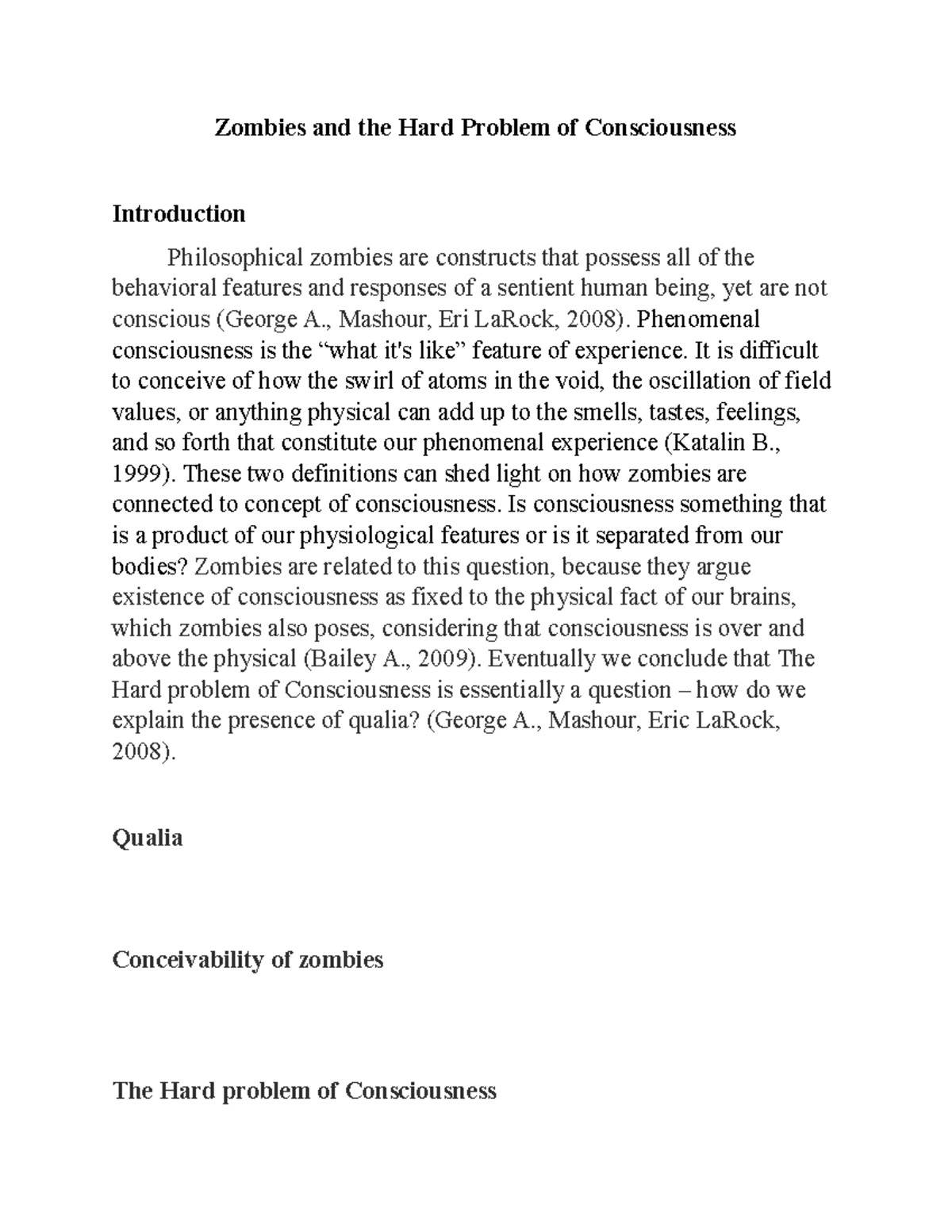 Zombies and the Hard Problem of Consciousness

Introduction

Philosophical zombies are constructs that possess all of the behavioral features and responses of a sentient human being, yet are not conscious (George A., Mashour, Eri LaRock, 2008). Phenomenal consciousness is the “what it's like” feature of experience. It is difficult to conceive of how the swirl of atoms in the void, the oscillation of field values, or anything physical can add up to the smells, tastes, feelings, and so forth that constitute our phenomenal experience (Katalin B., 1999). These two definitions can shed light on how zombies are connected to concept of consciousness. Is consciousness something that is a product of our physiological features or is it separated from our bodies? Zombies are related to this question, because they argue existence of consciousness as fixed to the physical fact of our brains, which zombies also poses, considering that consciousness is over and above the physical (Bailey A., 2009). Eventually we conclude that The Hard problem of Consciousness is essentially a question – how do we explain the presence of qualia? (George A., Mashour, Eric LaRock, 2008).

Qualia

Conceivability of zombies

The Hard problem of Consciousness